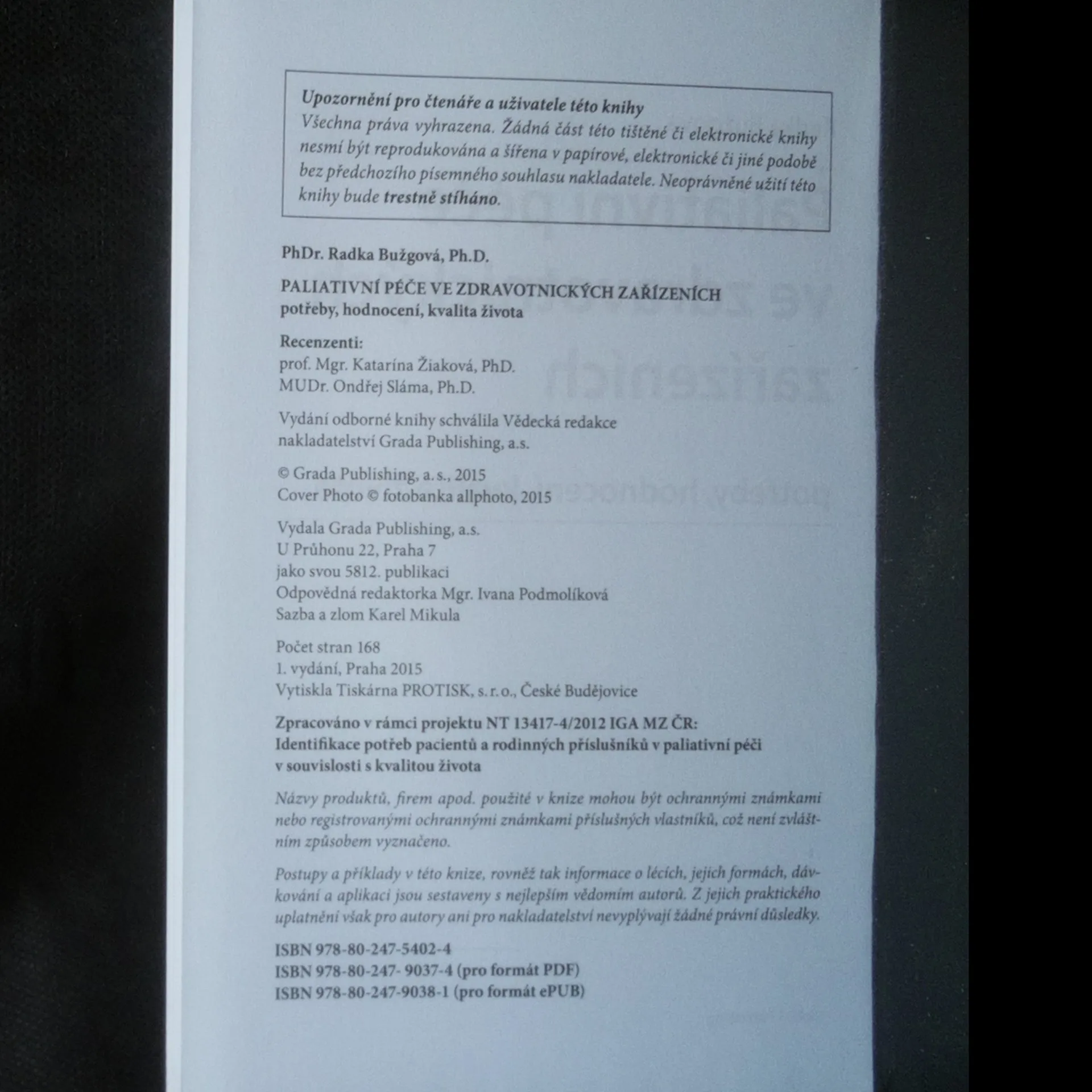 Upozornění pro čtenáře a uživatele této knihy
Všechna práva vyhrazena. Žádná část této tištěné či elektronické knihy nesmí být reprodukována a šířena v papírové, elektronické či jiné podobě bez předchozího písemného souhlasu nakladatele. Neoprávněné užití této knihy bude trestně stíháno.

PhDr. Radka Bužgová, Ph.D.

PALIATIVNÍ PÉČE VE ZDRAVOTNICKÝCH ZAŘÍZENÍCH
potřeby, hodnocení, kvalita života

Recenzenti:
prof. Mgr. Katarína Žiaková, PhD.
MUDr. Ondřej Sláma, Ph.D.

Vydání odborné knihy schválila Vědecká redakce nakladatelství Grada Publishing, a.s.

© Grada Publishing, a.s., 2015
Cover Photo © fotobanka allphoto, 2015

Vydala Grada Publishing, a.s.
U Průhonu 22, Praha 7
jako svou 5812. publikaci
Odpovědná redaktorka Mgr. Ivana Podmolíková
Sazba a zlom Karel Mikula

Počet stran 168
1. vydání, Praha 2015
Vytiskla Tiskárna PROTISK, s.r.o., České Budějovice

Zpracováno v rámci projektu NT 13417-4/2012 IGA MZ ČR:
Identifikace potřeb pacientů a rodinných příslušníků v paliativní péči v souvislosti s kvalitou života

Názvy produktů, firem apod. použité v knize mohou být ochrannými známkami nebo registrovanými ochrannými známkami příslušných vlastníků, což není zvláštním způsobem vyznačeno.

Postupy a příklady v této knize, rovněž tak informace o lécích, jejich formách, dávkování a aplikaci jsou sestaveny s nejlepším vědomím autorů. Z jejich praktického uplatnění však pro autory ani pro nakladatelství nevyplývají žádné právní důsledky.

ISBN 978-80-247-5402-4
ISBN 978-80-247- 9037-4 (pro formát PDF)
ISBN 978-80-247-9038-1 (pro formát ePUB)